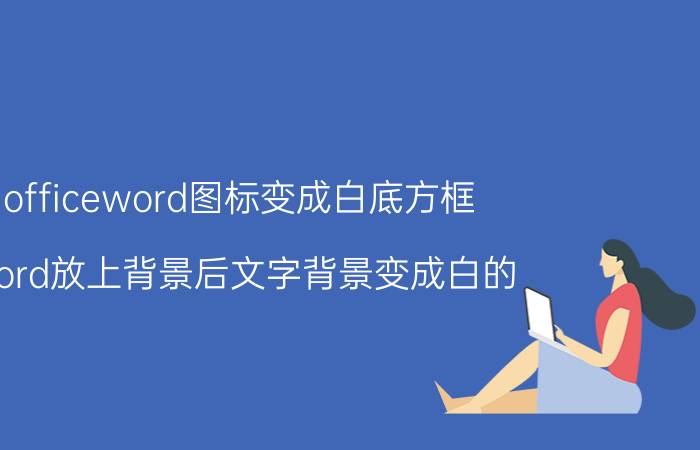 officeword图标变成白底方框

ord放上背景后文字背景变成白的